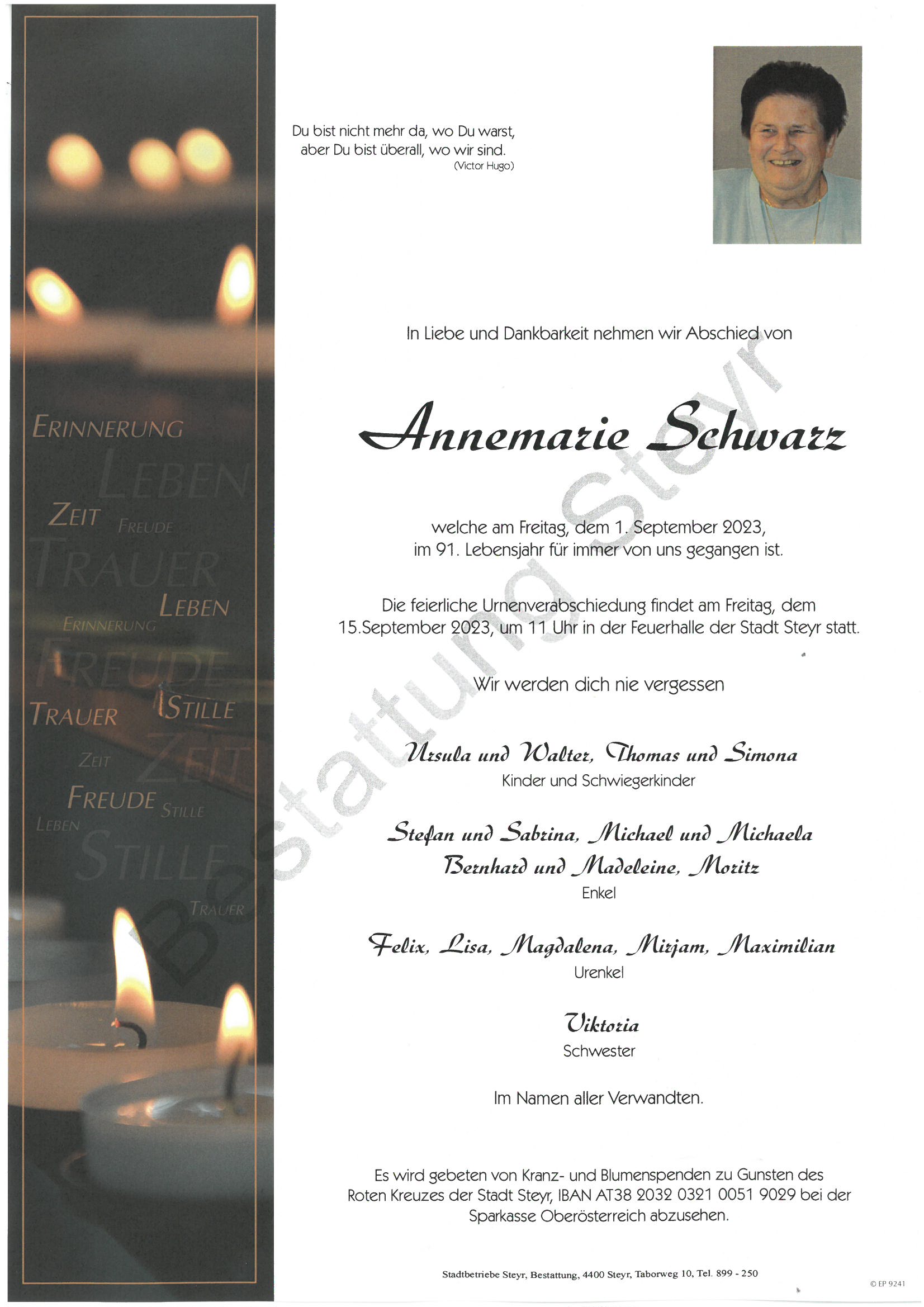 ERINNERUNG
LEBEN
ZEIT FREUDE
TRAUER
LEBEN
ERINNERUNG
FREUDE
TRAUER STILLE
ZEIT ZEIT
FREUDE STILLE
LEBEN
STILLE
TRAUER

Du bist nicht mehr da, wo Du warst,
aber Du bist überall, wo wir sind.
(Victor Hugo)

In Liebe und Dankbarkeit nehmen wir Abschied von

Annemarie Schwarz

welche am Freitag, dem 1. September 2023,
im 91. Lebensjahr für immer von uns gegangen ist.

Die feierliche Urnenverabschiedung findet am Freitag, dem 15.September 2023, um 11 Uhr in der Feuerhalle der Stadt Steyr statt.

Wir werden dich nie vergessen

Ursula und Walter, Thomas und Simona
Kinder und Schwiegerkinder

Stefan und Sabrina, Michael und Michaela
Bernhard und Madeleine, Moritz
Enkel

Felix, Lisa, Magdalena, Mirjam, Maximilian
Urenkel

Viktoria
Schwester

Im Namen aller Verwandten.

Es wird gebeten von Kranz- und Blumenspenden zu Gunsten des Roten Kreuzes der Stadt Steyr, IBAN AT38 2032 0321 0051 9029 bei der Sparkasse Oberösterreich abzusehen.

Stadtbetriebe Steyr, Bestattung, 4400 Steyr, Taborweg 10, Tel. 899 - 250

© EP 9241

Bestattung Steyr